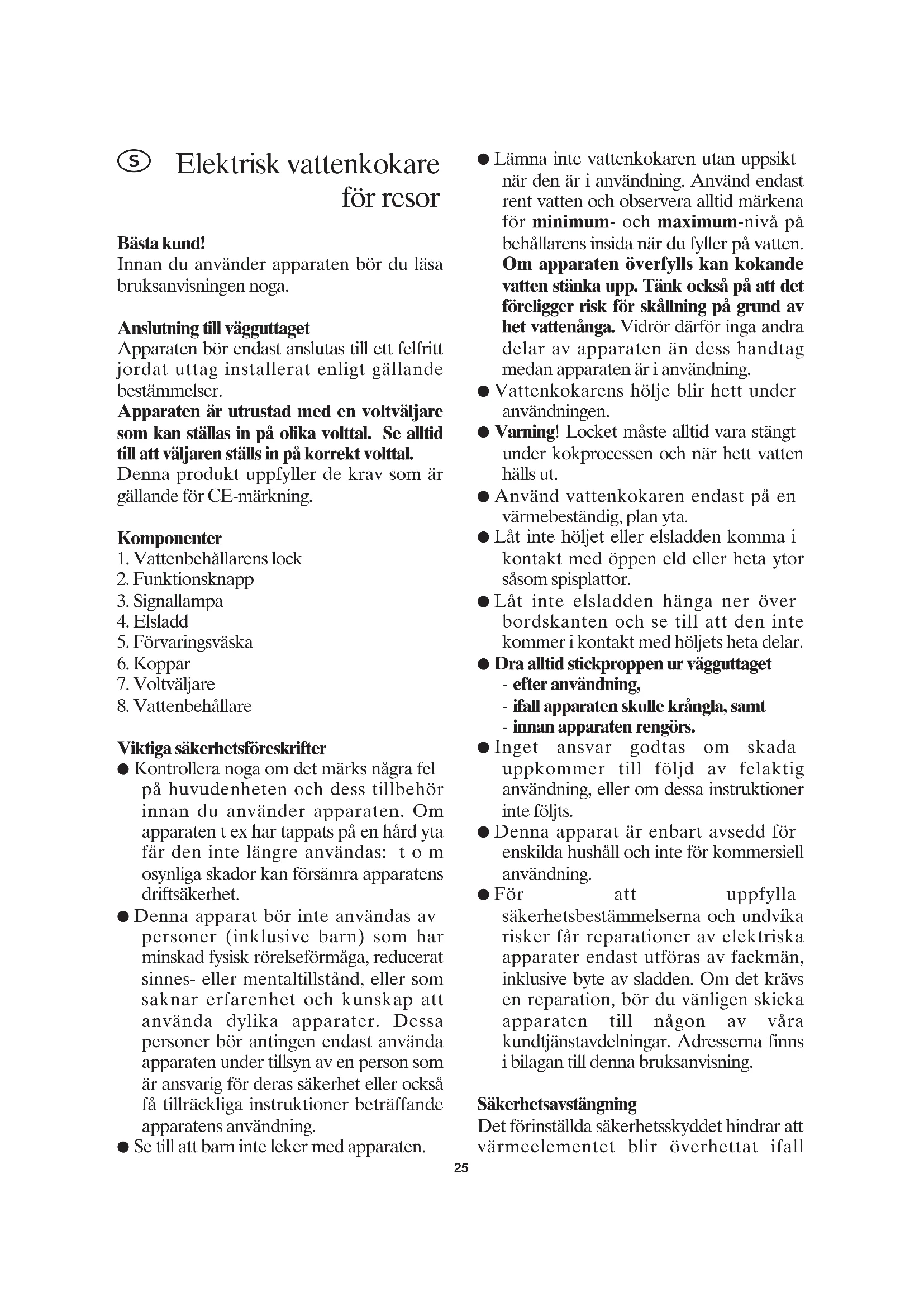 S Elektrisk vattenkokare för resor

Bästa kund!
Innan du använder apparaten bör du läsa bruksanvisningen noga.

Anslutning till vägguttaget
Apparaten bör endast anslutas till ett felfritt jordat uttag installerat enligt gällande bestämmelser.
Apparaten är utrustad med en voltväljare som kan ställas in på olika volttal. Se alltid till att väljaren ställs in på korrekt volttal.
Denna produkt uppfyller de krav som är gällande för CE-märkning.

Komponenter
1. Vattenbehållarens lock
2. Funktionsknapp
3. Signallampa
4. Elsladd
5. Förvaringsväska
6. Koppar
7. Voltväljare
8. Vattenbehållare

Viktiga säkerhetsföreskrifter
● Kontrollera noga om det märks några fel på huvudenheten och dess tillbehör innan du använder apparaten. Om apparaten t ex har tappats på en hård yta får den inte längre användas: t o m osynliga skador kan försämra apparatens driftsäkerhet.
● Denna apparat bör inte användas av personer (inklusive barn) som har minskad fysisk rörelseförmåga, reducerat sinnes- eller mentaltillstånd, eller som saknar erfarenhet och kunskap att använda dylika apparater. Dessa personer bör antingen endast använda apparaten under tillsyn av en person som är ansvarig för deras säkerhet eller också få tillräckliga instruktioner beträffande apparatens användning.
● Se till att barn inte leker med apparaten.
● Lämna inte vattenkokaren utan uppsikt när den är i användning. Använd endast rent vatten och observera alltid märkena för minimum- och maximum-nivå på behållarens insida när du fyller på vatten. Om apparaten överfylls kan kokande vatten stänka upp. Tänk också på att det föreligger risk för skållning på grund av het vattenånga. Vidrör därför inga andra delar av apparaten än dess handtag medan apparaten är i användning.
● Vattenkokarens hölje blir hett under användningen.
● Varning! Locket måste alltid vara stängt under kokprocessen och när hett vatten hälls ut.
● Använd vattenkokaren endast på en värmebeständig, plan yta.
● Låt inte höljet eller elsladden komma i kontakt med öppen eld eller heta ytor såsom spisplattor.
● Låt inte elsladden hänga ner över bordskanten och se till att den inte kommer i kontakt med höljets heta delar.
● Dra alltid stickproppen ur vägguttaget
- efter användning,
- ifall apparaten skulle krångla, samt
- innan apparaten rengörs.
● Inget ansvar godtas om skada uppkommer till följd av felaktig användning, eller om dessa instruktioner inte följts.
● Denna apparat är enbart avsedd för enskilda hushåll och inte för kommersiell användning.
● För att uppfylla säkerhetsbestämmelserna och undvika risker får reparationer av elektriska apparater endast utföras av fackmän, inklusive byte av sladden. Om det krävs en reparation, bör du vänligen skicka apparaten till någon av våra kundtjänstavdelningar. Adresserna finns i bilagan till denna bruksanvisning.

Säkerhetsavstängning
Det förinställda säkerhetsskyddet hindrar att värmeelementet blir överhettat ifall

25